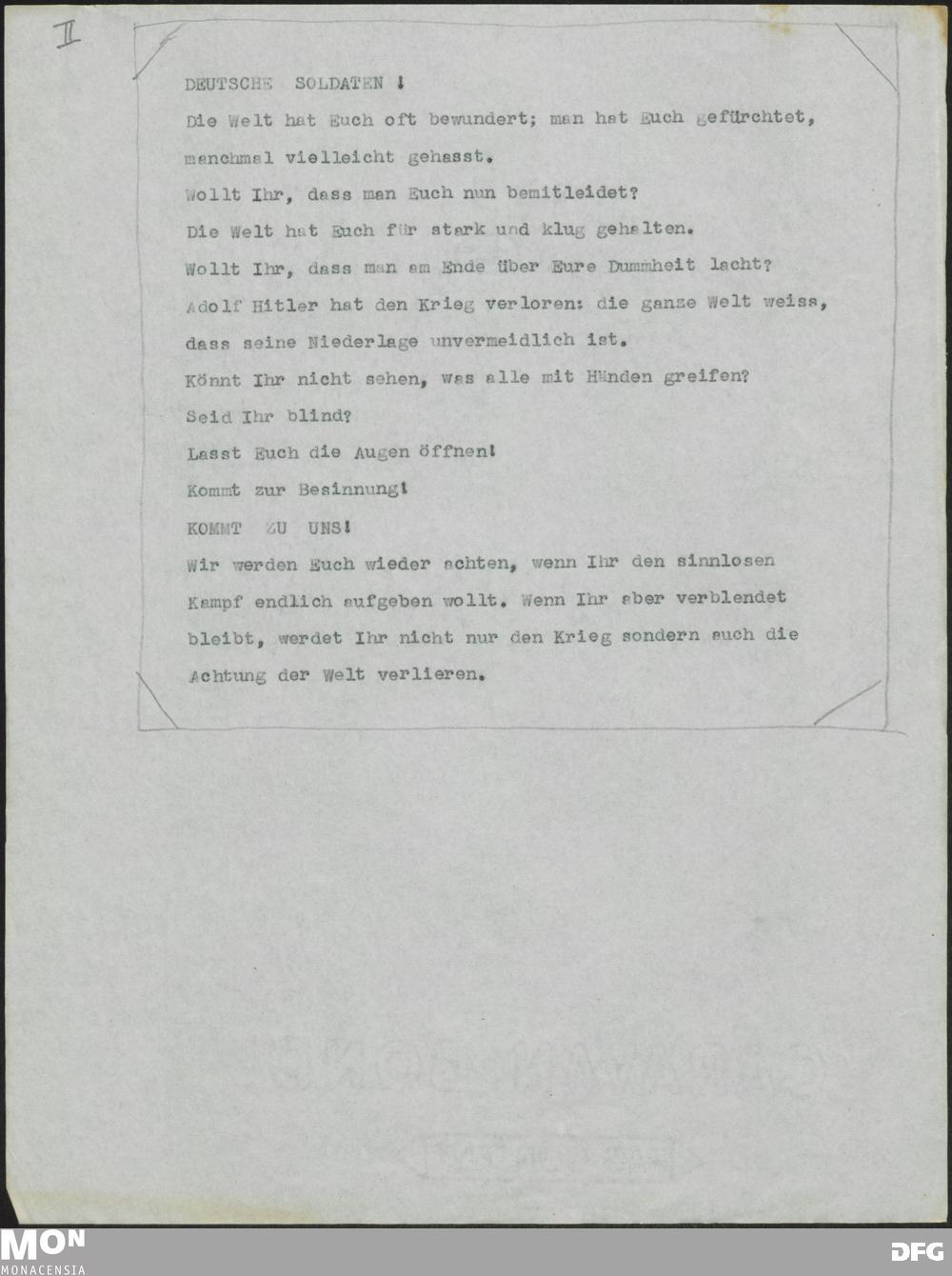 II

DEUTSCHE SOLDATEN !

Die Welt hat Euch oft bewundert; man hat Euch gefürchtet, manchmal vielleicht gehasst.

Wollt Ihr, dass man Euch nun bemitleidet?

Die Welt hat Euch für stark und klug gehalten.

Wollt Ihr, dass man am Ende über Eure Dummheit lacht?

Adolf Hitler hat den Krieg verloren: die ganze Welt weiss, dass seine Niederlage unvermeidlich ist.

Könnt Ihr nicht sehen, was alle mit Händen greifen?

Seid Ihr blind?

Lasst Euch die Augen öffnen!

Kommt zur Besinnung!

KOMMT ZU UNS!

Wir werden Euch wieder achten, wenn Ihr den sinnlosen Kampf endlich aufgeben wollt. Wenn Ihr aber verblendet bleibt, werdet Ihr nicht nur den Krieg sondern auch die Achtung der Welt verlieren.

MON
MONACENSIA

DFG